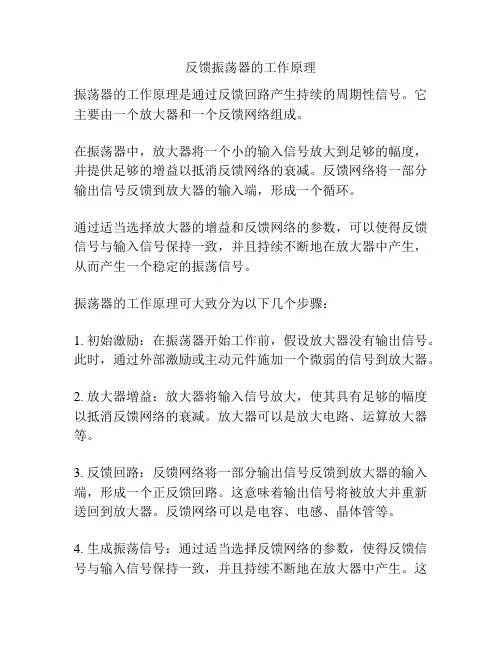 反馈振荡器的工作原理

振荡器的工作原理是通过反馈回路产生持续的周期性信号。它主要由一个放大器和一个反馈网络组成。

在振荡器中，放大器将一个小的输入信号放大到足够的幅度，并提供足够的增益以抵消反馈网络的衰减。反馈网络将一部分输出信号反馈到放大器的输入端，形成一个循环。

通过适当选择放大器的增益和反馈网络的参数，可以使得反馈信号与输入信号保持一致，并且持续不断地在放大器中产生，从而产生一个稳定的振荡信号。

振荡器的工作原理可大致分为以下几个步骤：

1. 初始激励：在振荡器开始工作前，假设放大器没有输出信号。此时，通过外部激励或主动元件施加一个微弱的信号到放大器。

2. 放大器增益：放大器将输入信号放大，使其具有足够的幅度以抵消反馈网络的衰减。放大器可以是放大电路、运算放大器等。

3. 反馈回路：反馈网络将一部分输出信号反馈到放大器的输入端，形成一个正反馈回路。这意味着输出信号将被放大并重新送回到放大器。反馈网络可以是电容、电感、晶体管等。

4. 生成振荡信号：通过适当选择反馈网络的参数，使得反馈信号与输入信号保持一致，并且持续不断地在放大器中产生。这